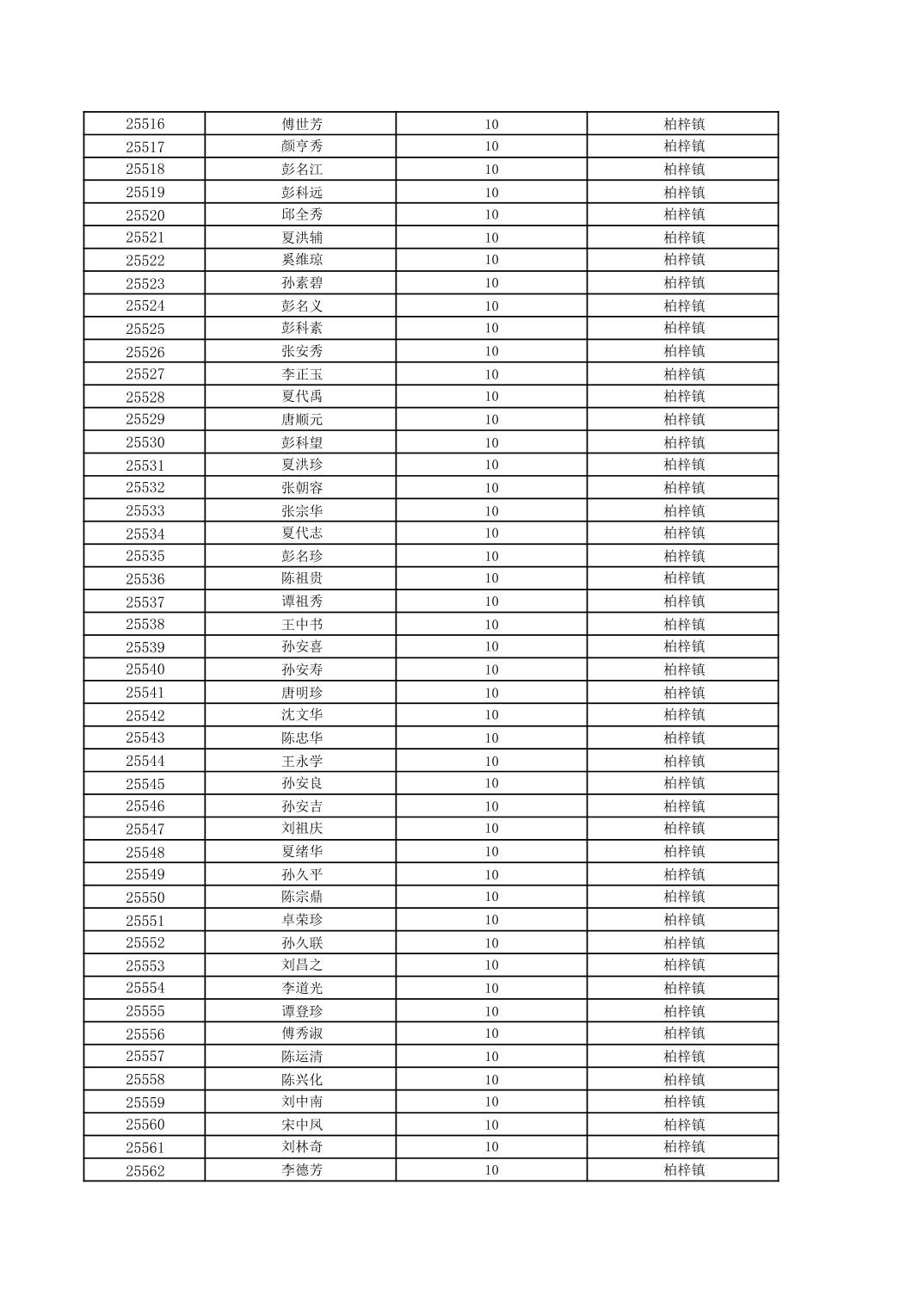 | 25516 | 傅世芳 | 10 | 柏梓镇 |
|---|---|---|---|
| 25517 | 颜亨秀 | 10 | 柏梓镇 |
| 25518 | 彭名江 | 10 | 柏梓镇 |
| 25519 | 彭科远 | 10 | 柏梓镇 |
| 25520 | 邱全秀 | 10 | 柏梓镇 |
| 25521 | 夏洪辅 | 10 | 柏梓镇 |
| 25522 | 奚维琼 | 10 | 柏梓镇 |
| 25523 | 孙素碧 | 10 | 柏梓镇 |
| 25524 | 彭名义 | 10 | 柏梓镇 |
| 25525 | 彭科素 | 10 | 柏梓镇 |
| 25526 | 张安秀 | 10 | 柏梓镇 |
| 25527 | 李正玉 | 10 | 柏梓镇 |
| 25528 | 夏代禹 | 10 | 柏梓镇 |
| 25529 | 唐顺元 | 10 | 柏梓镇 |
| 25530 | 彭科望 | 10 | 柏梓镇 |
| 25531 | 夏洪珍 | 10 | 柏梓镇 |
| 25532 | 张朝容 | 10 | 柏梓镇 |
| 25533 | 张宗华 | 10 | 柏梓镇 |
| 25534 | 夏代志 | 10 | 柏梓镇 |
| 25535 | 彭名珍 | 10 | 柏梓镇 |
| 25536 | 陈祖贵 | 10 | 柏梓镇 |
| 25537 | 谭祖秀 | 10 | 柏梓镇 |
| 25538 | 王中书 | 10 | 柏梓镇 |
| 25539 | 孙安喜 | 10 | 柏梓镇 |
| 25540 | 孙安寿 | 10 | 柏梓镇 |
| 25541 | 唐明珍 | 10 | 柏梓镇 |
| 25542 | 沈文华 | 10 | 柏梓镇 |
| 25543 | 陈忠华 | 10 | 柏梓镇 |
| 25544 | 王永学 | 10 | 柏梓镇 |
| 25545 | 孙安良 | 10 | 柏梓镇 |
| 25546 | 孙安吉 | 10 | 柏梓镇 |
| 25547 | 刘祖庆 | 10 | 柏梓镇 |
| 25548 | 夏绪华 | 10 | 柏梓镇 |
| 25549 | 孙久平 | 10 | 柏梓镇 |
| 25550 | 陈宗鼎 | 10 | 柏梓镇 |
| 25551 | 卓荣珍 | 10 | 柏梓镇 |
| 25552 | 孙久联 | 10 | 柏梓镇 |
| 25553 | 刘昌之 | 10 | 柏梓镇 |
| 25554 | 李道光 | 10 | 柏梓镇 |
| 25555 | 谭登珍 | 10 | 柏梓镇 |
| 25556 | 傅秀淑 | 10 | 柏梓镇 |
| 25557 | 陈运清 | 10 | 柏梓镇 |
| 25558 | 陈兴化 | 10 | 柏梓镇 |
| 25559 | 刘中南 | 10 | 柏梓镇 |
| 25560 | 宋中凤 | 10 | 柏梓镇 |
| 25561 | 刘林奇 | 10 | 柏梓镇 |
| 25562 | 李德芳 | 10 | 柏梓镇 |